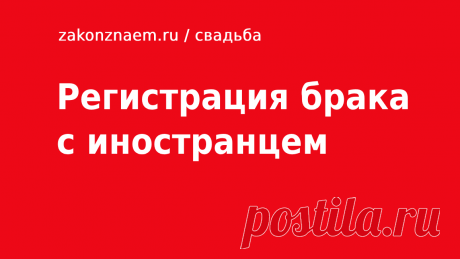 zakonznaem.ru / свадьба

Регистрация брака с иностранцем

postila.ru